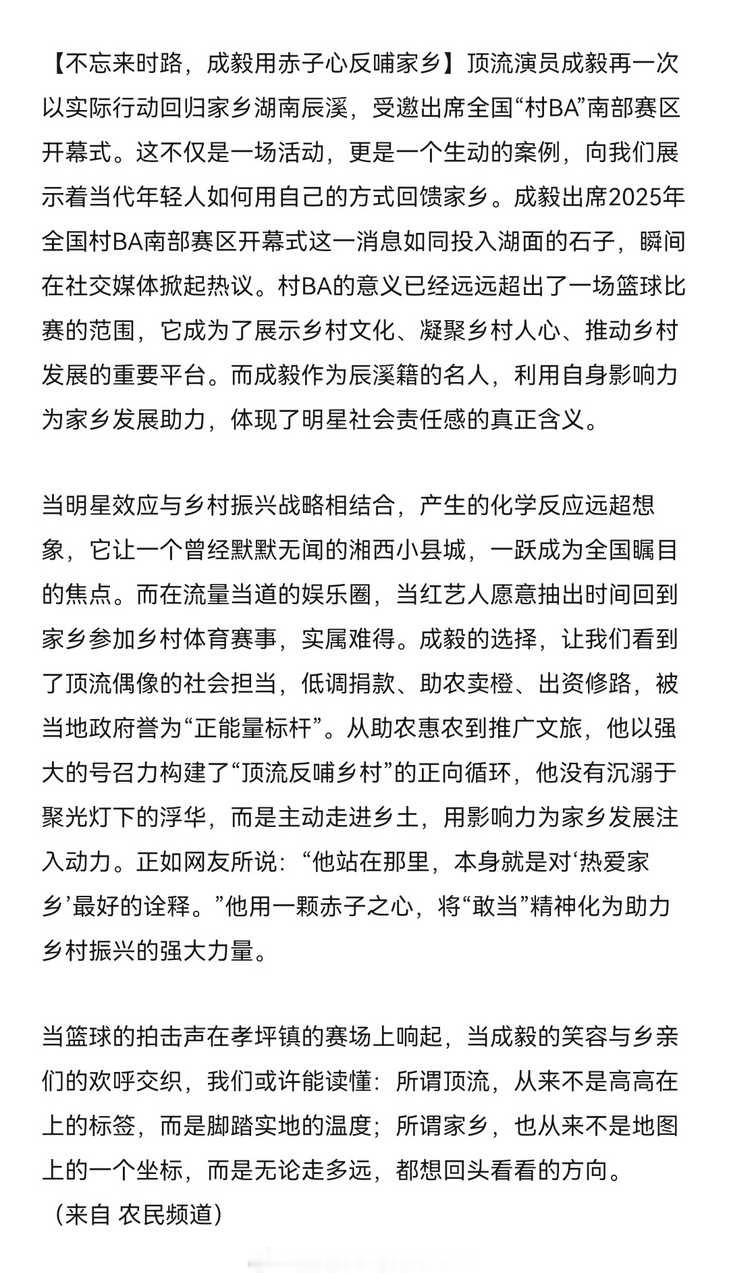 【不忘来时路，成毅用赤子心反哺家乡】顶流演员成毅再一次以实际行动回归家乡湖南辰溪，受邀出席全国“村BA”南部赛区开幕式。这不仅是一场活动，更是一个生动的案例，向我们展示着当代年轻人如何用自己的方式回馈家乡。成毅出席2025年全国村BA南部赛区开幕式这一消息如同投入湖面的石子，瞬间在社交媒体掀起热议。村BA的意义已经远远超出了一场篮球比赛的范围，它成为了展示乡村文化、凝聚乡村人心、推动乡村发展的重要平台。而成毅作为辰溪籍的名人，利用自身影响力为家乡发展助力，体现了明星社会责任感的真正含义。

当明星效应与乡村振兴战略相结合，产生的化学反应远超想象，它让一个曾经默默无闻的湘西小县城，一跃成为全国瞩目的焦点。而在流量当道的娱乐圈，当红艺人愿意抽出时间回到家乡参加乡村体育赛事，实属难得。成毅的选择，让我们看到了顶流偶像的社会担当，低调捐款、助农卖橙、出资修路，被当地政府誉为“正能量标杆”。从助农惠农到推广文旅，他以强大的号召力构建了“顶流反哺乡村”的正向循环，他没有沉溺于聚光灯下的浮华，而是主动走进乡土，用影响力为家乡发展注入动力。正如网友所说：“他站在那里，本身就是对‘热爱家乡’最好的诠释。”他用一颗赤子之心，将“敢当”精神化为助力乡村振兴的强大力量。

当篮球的拍击声在孝坪镇的赛场上响起，当成毅的笑容与乡亲们的欢呼交织，我们或许能读懂：所谓顶流，从来不是高高在上的标签，而是脚踏实地的温度；所谓家乡，也从来不是地图上的一个坐标，而是无论走多远，都想回头看看的方向。
（来自 农民频道）